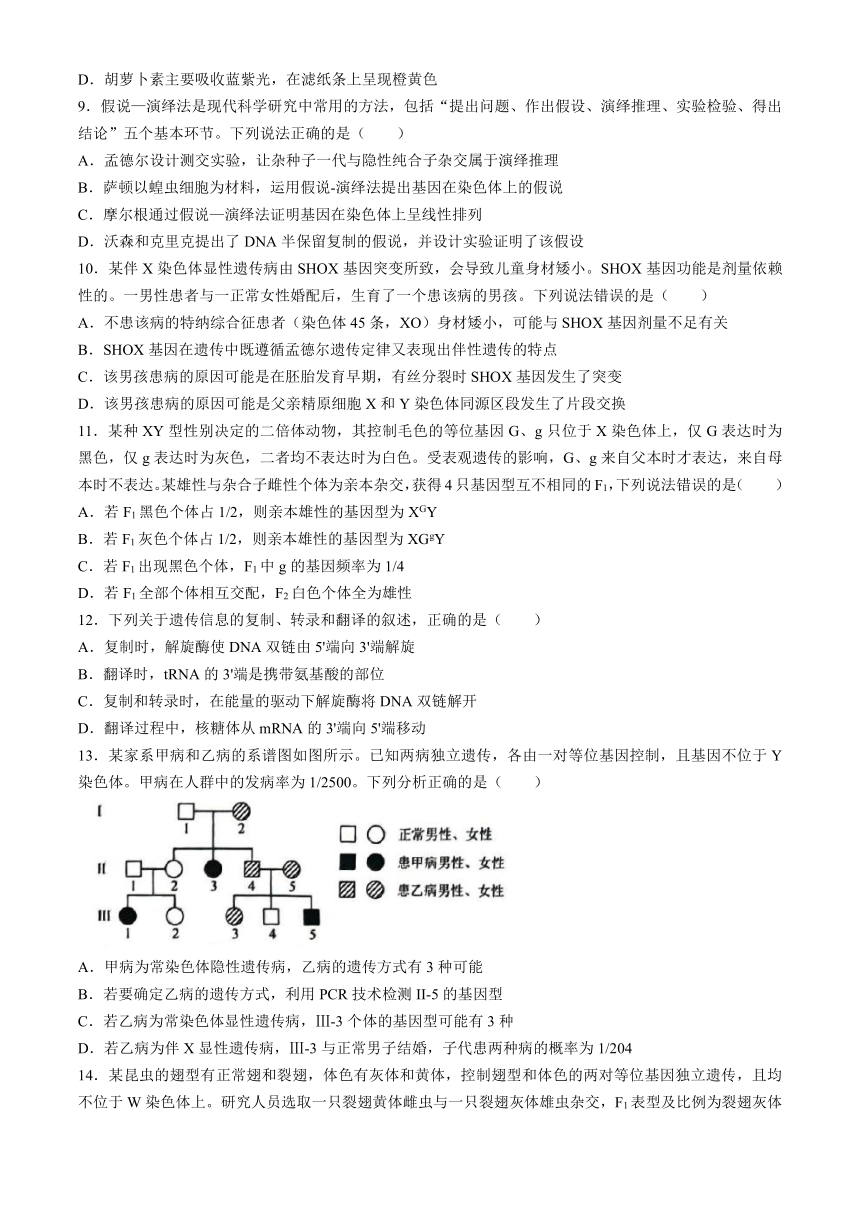 D．胡萝卜素主要吸收蓝紫光，在滤纸条上呈现橙黄色

9．假说—演绎法是现代科学研究中常用的方法，包括“提出问题、作出假设、演绎推理、实验检验、得出结论”五个基本环节。下列说法正确的是（　　）

A．孟德尔设计测交实验，让杂种子一代与隐性纯合子杂交属于演绎推理

B．萨顿以蝗虫细胞为材料，运用假说-演绎法提出基因在染色体上的假说

C．摩尔根通过假说—演绎法证明基因在染色体上呈线性排列

D．沃森和克里克提出了 DNA 半保留复制的假说，并设计实验证明了该假设

10．某伴 X 染色体显性遗传病由 SHOX 基因突变所致，会导致儿童身材矮小。SHOX 基因功能是剂量依赖性的。一男性患者与一正常女性婚配后，生育了一个患该病的男孩。下列说法错误的是（　　）

A．不患该病的特纳综合征患者（染色体 45 条，XO）身材矮小，可能与 SHOX 基因剂量不足有关

B．SHOX 基因在遗传中既遵循孟德尔遗传定律又表现出伴性遗传的特点

C．该男孩患病的原因可能是在胚胎发育早期，有丝分裂时 SHOX 基因发生了突变

D．该男孩患病的原因可能是父亲精原细胞 X 和 Y 染色体同源区段发生了片段交换

11．某种 XY 型性别决定的二倍体动物，其控制毛色的等位基因 G、g 只位于 X 染色体上，仅 G 表达时为黑色，仅 g 表达时为灰色，二者均不表达时为白色。受表观遗传的影响，G、g 来自父本时才表达，来自母本时不表达。某雄性与杂合子雌性个体为亲本杂交，获得 4 只基因型互不相同的 $F_1$，下列说法错误的是(　　)

A．若 $F_1$ 黑色个体占 1/2，则亲本雄性的基因型为 $X^GY$

B．若 $F_1$ 灰色个体占 1/2，则亲本雄性的基因型为 $XG^gY$

C．若 $F_1$ 出现黑色个体，$F_1$ 中 g 的基因频率为 1/4

D．若 $F_1$ 全部个体相互交配，$F_2$ 白色个体全为雄性

12．下列关于遗传信息的复制、转录和翻译的叙述，正确的是（　　）

A．复制时，解旋酶使 DNA 双链由 5'端向 3'端解旋

B．翻译时，tRNA 的 3'端是携带氨基酸的部位

C．复制和转录时，在能量的驱动下解旋酶将 DNA 双链解开

D．翻译过程中，核糖体从 mRNA 的 3'端向 5'端移动

13．某家系甲病和乙病的系谱图如图所示。已知两病独立遗传，各由一对等位基因控制，且基因不位于 Y 染色体。甲病在人群中的发病率为 1/2500。下列分析正确的是（　　）

I 1 2
II 1 2 3 4 5
III 1 2 3 4 5

正常男性、女性
患甲病男性、女性
患乙病男性、女性

A．甲病为常染色体隐性遗传病，乙病的遗传方式有 3 种可能

B．若要确定乙病的遗传方式，利用 PCR 技术检测 II-5 的基因型

C．若乙病为常染色体显性遗传病，III-3 个体的基因型可能有 3 种

D．若乙病为伴 X 显性遗传病，III-3 与正常男子结婚，子代患两种病的概率为 1/204

14．某昆虫的翅型有正常翅和裂翅，体色有灰体和黄体，控制翅型和体色的两对等位基因独立遗传，且均不位于 W 染色体上。研究人员选取一只裂翅黄体雌虫与一只裂翅灰体雄虫杂交，$F_1$ 表型及比例为裂翅灰体